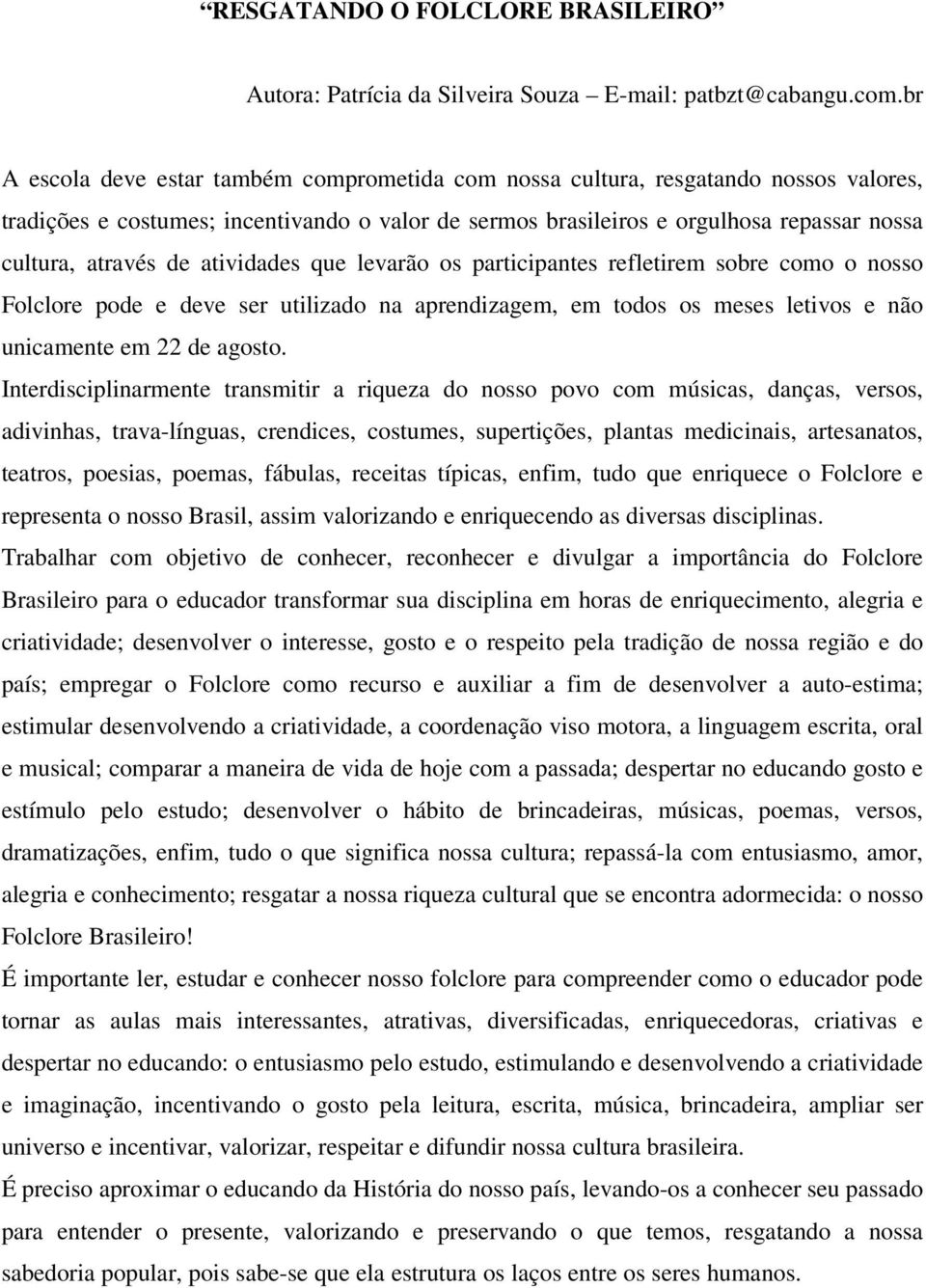 “RESGATANDO O FOLCLORE BRASILEIRO”

Autora: Patrícia da Silveira Souza – E-mail: patbzt@cabangu.com.br

A escola deve estar também comprometida com nossa cultura, resgatando nossos valores, tradições e costumes; incentivando o valor de sermos brasileiros e orgulhosa repassar nossa cultura, através de atividades que levarão os participantes refletirem sobre como o nosso Folclore pode e deve ser utilizado na aprendizagem, em todos os meses letivos e não unicamente em 22 de agosto.

Interdisciplinarmente transmitir a riqueza do nosso povo com músicas, danças, versos, adivinhas, trava-línguas, crendices, costumes, supertições, plantas medicinais, artesanatos, teatros, poesias, poemas, fábulas, receitas típicas, enfim, tudo que enriquece o Folclore e representa o nosso Brasil, assim valorizando e enriquecendo as diversas disciplinas.

Trabalhar com objetivo de conhecer, reconhecer e divulgar a importância do Folclore Brasileiro para o educador transformar sua disciplina em horas de enriquecimento, alegria e criatividade; desenvolver o interesse, gosto e o respeito pela tradição de nossa região e do país; empregar o Folclore como recurso e auxiliar a fim de desenvolver a auto-estima; estimular desenvolvendo a criatividade, a coordenação viso motora, a linguagem escrita, oral e musical; comparar a maneira de vida de hoje com a passada; despertar no educando gosto e estímulo pelo estudo; desenvolver o hábito de brincadeiras, músicas, poemas, versos, dramatizações, enfim, tudo o que significa nossa cultura; repassá-la com entusiasmo, amor, alegria e conhecimento; resgatar a nossa riqueza cultural que se encontra adormecida: o nosso Folclore Brasileiro!

É importante ler, estudar e conhecer nosso folclore para compreender como o educador pode tornar as aulas mais interessantes, atrativas, diversificadas, enriquecedoras, criativas e despertar no educando: o entusiasmo pelo estudo, estimulando e desenvolvendo a criatividade e imaginação, incentivando o gosto pela leitura, escrita, música, brincadeira, ampliar ser universo e incentivar, valorizar, respeitar e difundir nossa cultura brasileira.

É preciso aproximar o educando da História do nosso país, levando-os a conhecer seu passado para entender o presente, valorizando e preservando o que temos, resgatando a nossa sabedoria popular, pois sabe-se que ela estrutura os laços entre os seres humanos.